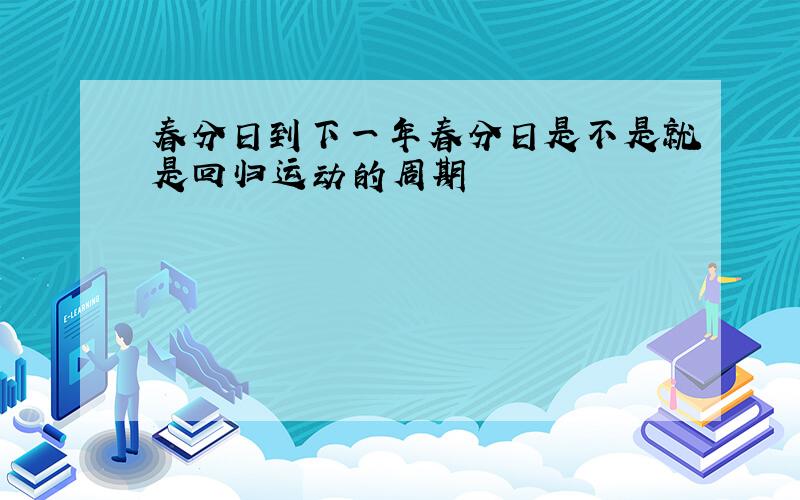 春分日到下一年春分日是不是就是回归运动的周期

E-LEARNING